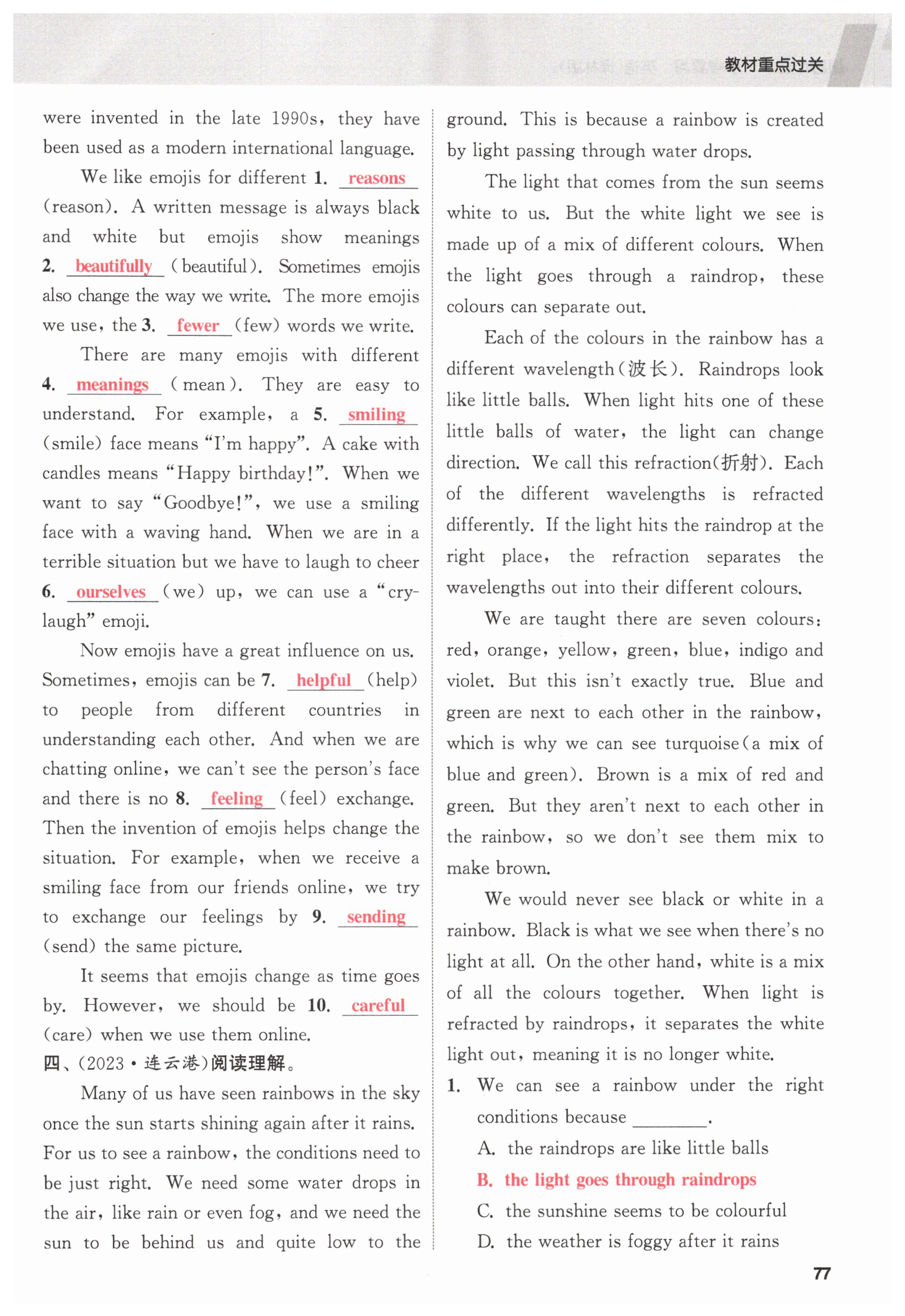 教材重点过关

were invented in the late 1990s, they have been used as a modern international language.

We like emojis for different 1. reasons (reason). A written message is always black and white but emojis show meanings 2. beautifully (beautiful). Sometimes emojis also change the way we write. The more emojis we use, the 3. fewer (few) words we write.

There are many emojis with different 4. meanings (mean). They are easy to understand. For example, a 5. smiling (smile) face means "I'm happy". A cake with candles means "Happy birthday!". When we want to say "Goodbye!", we use a smiling face with a waving hand. When we are in a terrible situation but we have to laugh to cheer 6. ourselves (we) up, we can use a "cry-laugh" emoji.

Now emojis have a great influence on us. Sometimes, emojis can be 7. helpful (help) to people from different countries in understanding each other. And when we are chatting online, we can't see the person's face and there is no 8. feeling (feel) exchange. Then the invention of emojis helps change the situation. For example, when we receive a smiling face from our friends online, we try to exchange our feelings by 9. sending (send) the same picture.

It seems that emojis change as time goes by. However, we should be 10. careful (care) when we use them online.

四、(2023·连云港)阅读理解。

Many of us have seen rainbows in the sky once the sun starts shining again after it rains. For us to see a rainbow, the conditions need to be just right. We need some water drops in the air, like rain or even fog, and we need the sun to be behind us and quite low to the ground. This is because a rainbow is created by light passing through water drops.

The light that comes from the sun seems white to us. But the white light we see is made up of a mix of different colours. When the light goes through a raindrop, these colours can separate out.

Each of the colours in the rainbow has a different wavelength(波长). Raindrops look like little balls. When light hits one of these little balls of water, the light can change direction. We call this refraction(折射). Each of the different wavelengths is refracted differently. If the light hits the raindrop at the right place, the refraction separates the wavelengths out into their different colours.

We are taught there are seven colours: red, orange, yellow, green, blue, indigo and violet. But this isn't exactly true. Blue and green are next to each other in the rainbow, which is why we can see turquoise(a mix of blue and green). Brown is a mix of red and green. But they aren't next to each other in the rainbow, so we don't see them mix to make brown.

We would never see black or white in a rainbow. Black is what we see when there's no light at all. On the other hand, white is a mix of all the colours together. When light is refracted by raindrops, it separates the white light out, meaning it is no longer white.

1. We can see a rainbow under the right conditions because ________.
A. the raindrops are like little balls
B. the light goes through raindrops
C. the sunshine seems to be colourful
D. the weather is foggy after it rains

77